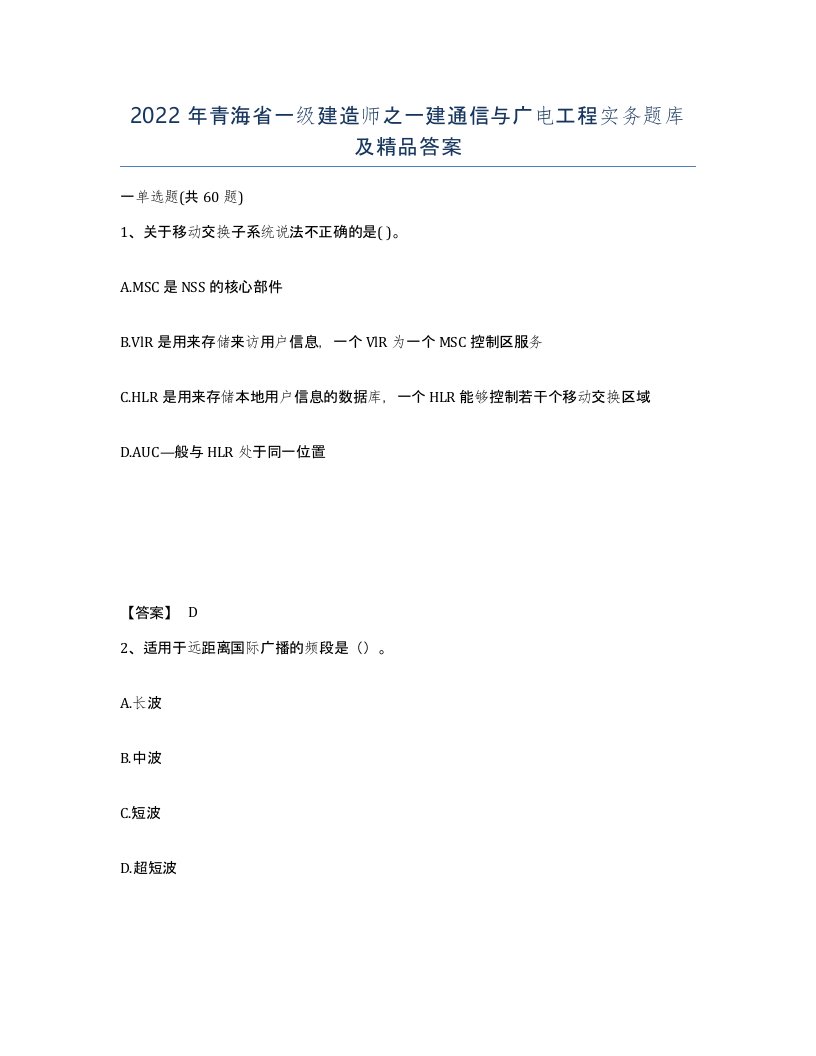 2022 年青海省一级建造师之一建通信与广电工程实务题库及精品答案

一单选题(共 60 题)

1、关于移动交换子系统说法不正确的是( )。

A.MSC 是 NSS 的核心部件

B.VlR 是用来存储来访用户信息，一个 VlR 为一个 MSC 控制区服务

C.HLR 是用来存储本地用户信息的数据库，一个 HLR 能够控制若干个移动交换区域

D.AUC—般与 HLR 处于同一位置

【答案】 D

2、适用于远距离国际广播的频段是（）。

A.长波

B.中波

C.短波

D.超短波